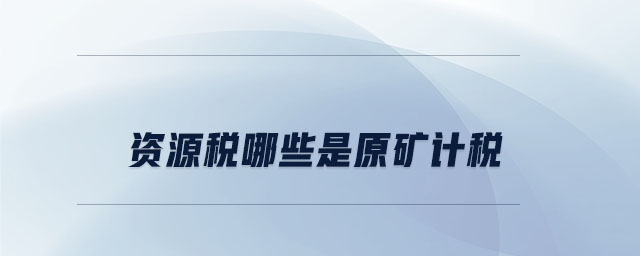 资源税哪些是原矿计税